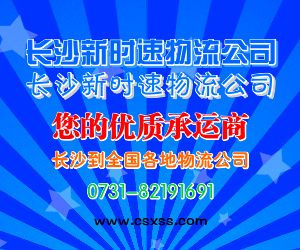 长沙新时速物流公司
长沙新时速物流公司

您的优质承运商

长沙到全国各地物流公司

0731-82191691

www.csxss.com